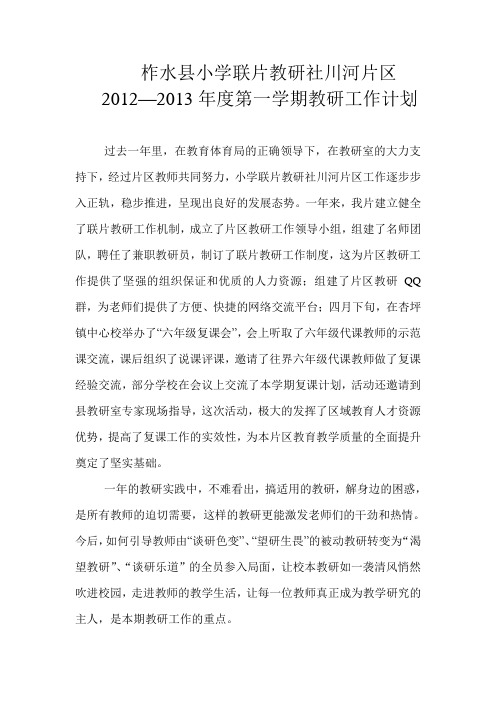 柞水县小学联片教研社川河片区
2012—2013 年度第一学期教研工作计划

过去一年里，在教育体育局的正确领导下，在教研室的大力支持下，经过片区教师共同努力，小学联片教研社川河片区工作逐步步入正轨，稳步推进，呈现出良好的发展态势。一年来，我片建立健全了联片教研工作机制，成立了片区教研工作领导小组，组建了名师团队，聘任了兼职教研员，制订了联片教研工作制度，这为片区教研工作提供了坚强的组织保证和优质的人力资源；组建了片区教研 QQ 群，为老师们提供了方便、快捷的网络交流平台；四月下旬，在杏坪镇中心校举办了“六年级复课会”，会上听取了六年级代课教师的示范课交流，课后组织了说课评课，邀请了往界六年级代课教师做了复课经验交流，部分学校在会议上交流了本学期复课计划，活动还邀请到县教研室专家现场指导，这次活动，极大的发挥了区域教育人才资源优势，提高了复课工作的实效性，为本片区教育教学质量的全面提升奠定了坚实基础。

一年的教研实践中，不难看出，搞适用的教研，解身边的困惑，是所有教师的迫切需要，这样的教研更能激发老师们的干劲和热情。今后，如何引导教师由“谈研色变”、“望研生畏”的被动教研转变为“渴望教研”、“谈研乐道”的全员参入局面，让校本教研如一袭清风悄然吹进校园，走进教师的教学生活，让每一位教师真正成为教学研究的主人，是本期教研工作的重点。